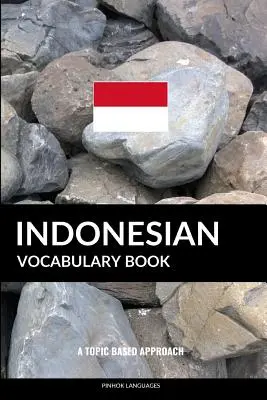 INDONESIAN
VOCABULARY BOOK

A TOPIC BASED APPROACH

PINHOK LANGUAGES